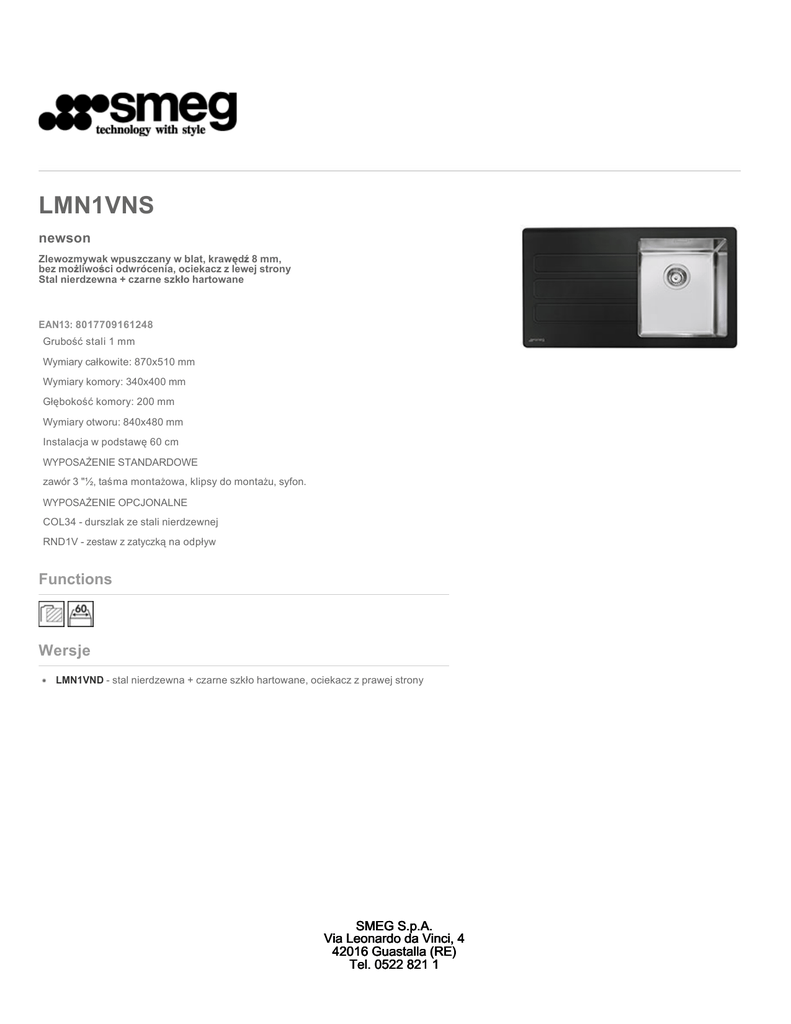 smeg
technology with style

LMN1VNS

newson

Zlewozmywak wpuszczany w blat, krawędź 8 mm, bez możliwości odwrócenia, ociekacz z lewej strony Stal nierdzewna + czarne szkło hartowane

EAN13: 8017709161248

Grubość stali 1 mm

Wymiary całkowite: 870x510 mm

Wymiary komory: 340x400 mm

Głębokość komory: 200 mm

Wymiary otworu: 840x480 mm

Instalacja w podstawę 60 cm

WYPOSAŻENIE STANDARDOWE

zawór 3 "½, taśma montażowa, klipsy do montażu, syfon.

WYPOSAŻENIE OPCJONALNE

COL34 - durszlak ze stali nierdzewnej

RND1V - zestaw z zatyczką na odpływ

Functions

60

Wersje

• LMN1VND - stal nierdzewna + czarne szkło hartowane, ociekacz z prawej strony

SMEG S.p.A.
Via Leonardo da Vinci, 4
42016 Guastalla (RE)
Tel. 0522 821 1